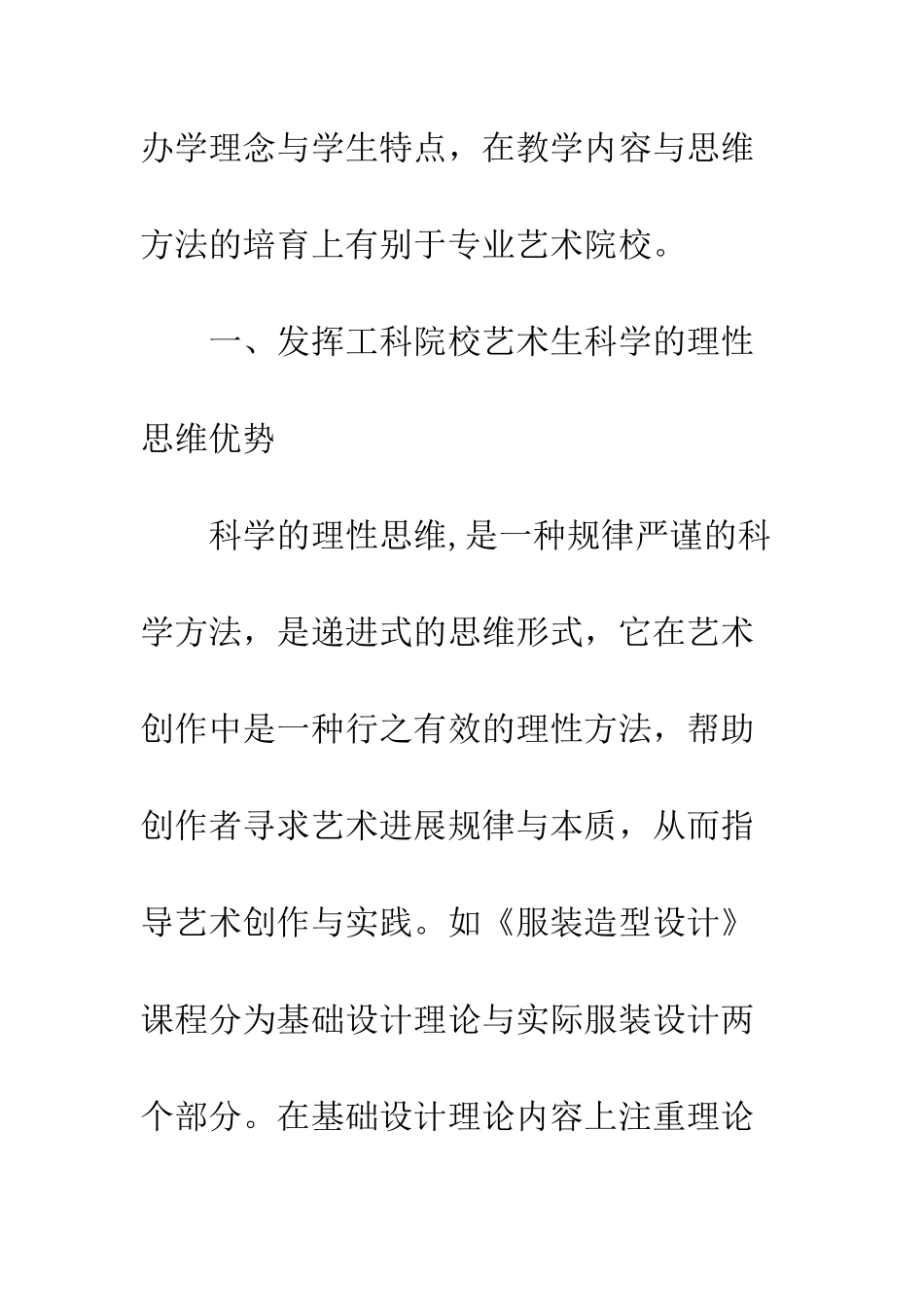 办学理念与学生特点，在教学内容与思维方法的培育上有别于专业艺术院校。

一、发挥工科院校艺术生科学的理性思维优势

科学的理性思维,是一种规律严谨的科学方法，是递进式的思维形式，它在艺术创作中是一种行之有效的理性方法，帮助创作者寻求艺术进展规律与本质，从而指导艺术创作与实践。如《服装造型设计》课程分为基础设计理论与实际服装设计两个部分。在基础设计理论内容上注重理论